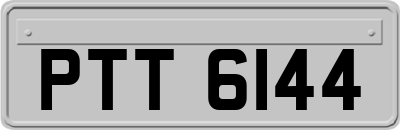 PTT 6144